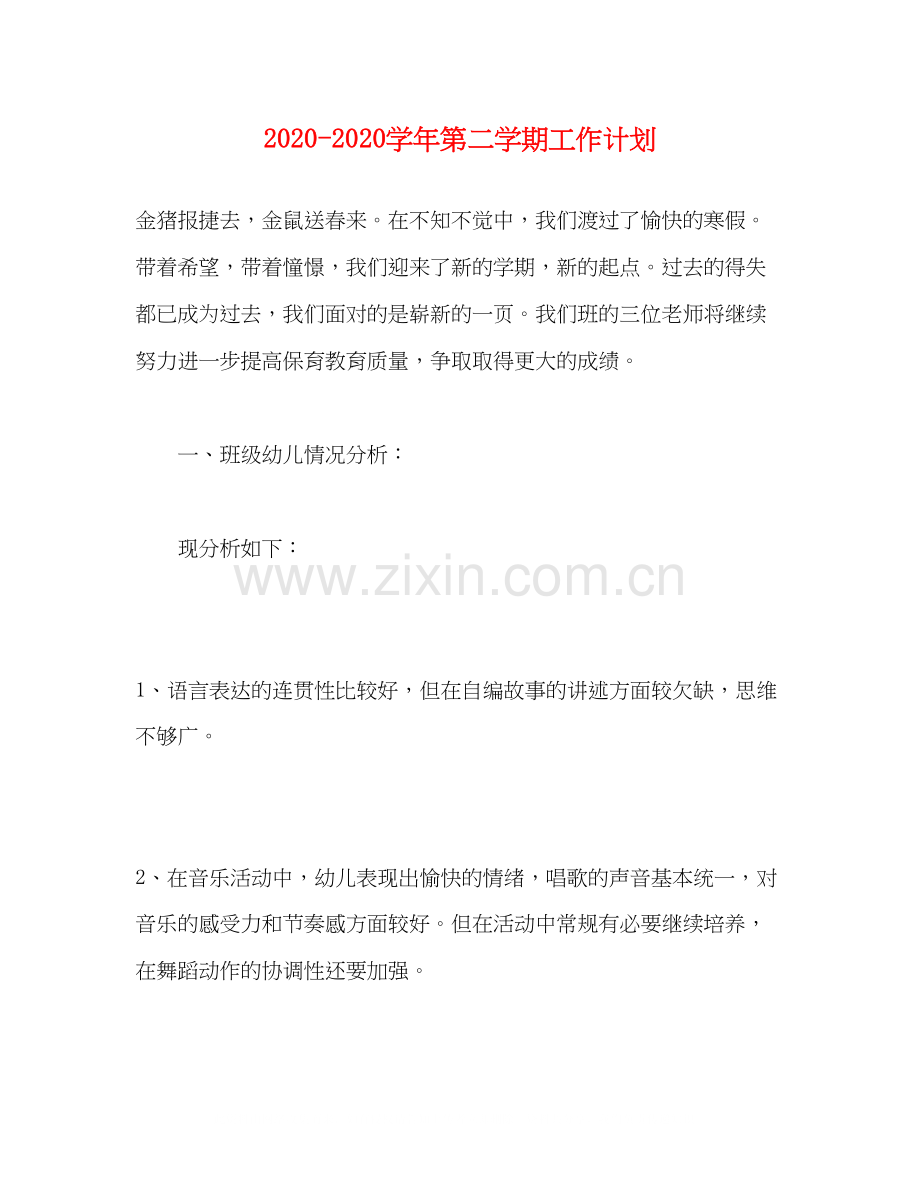 2020-2020学年第二学期工作计划

金猪报捷去，金鼠送春来。在不知不觉中，我们渡过了愉快的寒假。带着希望，带着憧憬，我们迎来了新的学期，新的起点。过去的得失都已成为过去，我们面对的是崭新的一页。我们班的三位老师将继续努力进一步提高保育教育质量，争取取得更大的成绩。

一、班级幼儿情况分析：

现分析如下：

www.zixin.com.cn

1、语言表达的连贯性比较好，但在自编故事的讲述方面较欠缺，思维不够广。

2、在音乐活动中，幼儿表现出愉快的情绪，唱歌的声音基本统一，对音乐的感受力和节奏感方面较好。但在活动中常规有必要继续培养，在舞蹈动作的协调性还要加强。